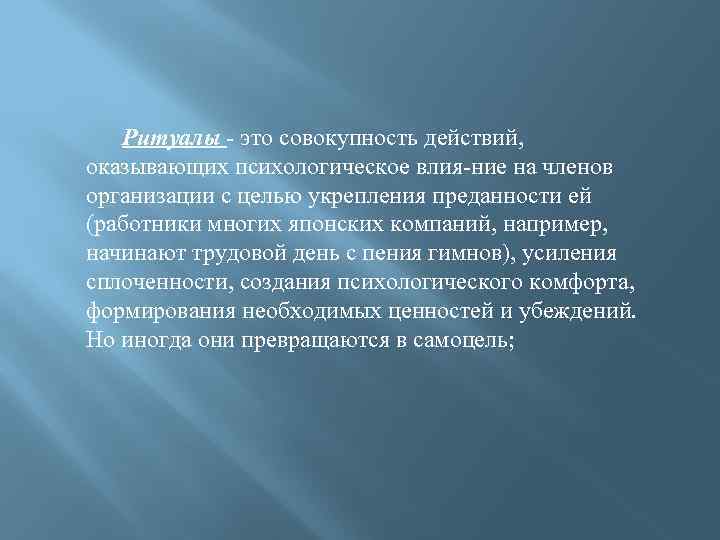 Ритуалы - это совокупность действий, оказывающих психологическое влия-ние на членов организации с целью укрепления преданности ей (работники многих японских компаний, например, начинают трудовой день с пения гимнов), усиления сплоченности, создания психологического комфорта, формирования необходимых ценностей и убеждений. Но иногда они превращаются в самоцель;